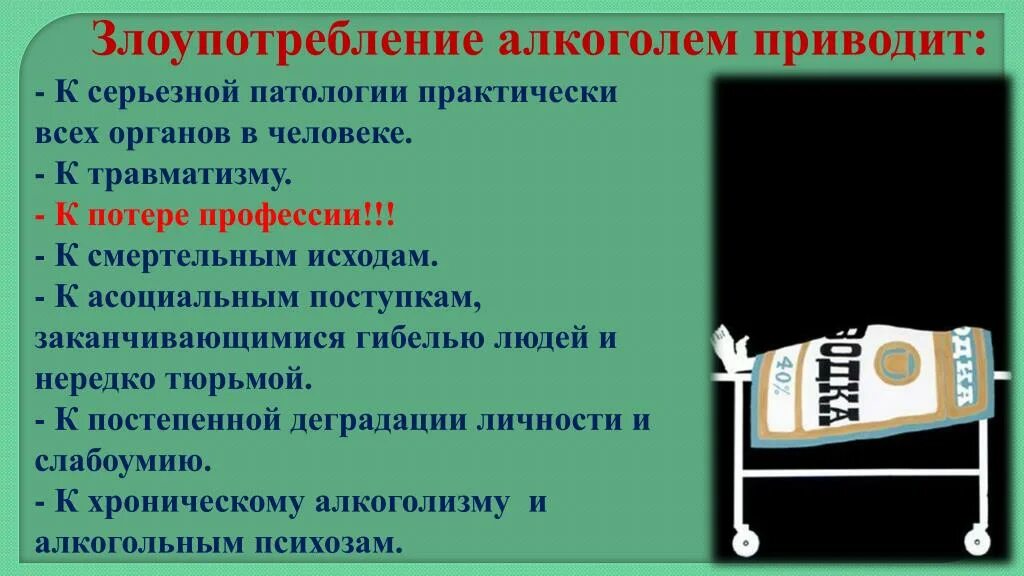 Злоупотребление алкоголем приводит:

- К серьезной патологии практически всех органов в человеке.
- К травматизму.
- К потере профессии!!!
- К смертельным исходам.
- К асоциальным поступкам, заканчивающимися гибелью людей и нередко тюрьмой.
- К постепенной деградации личности и слабоумию.
- К хроническому алкоголизму и алкогольным психозам.

ВОДКА
40%